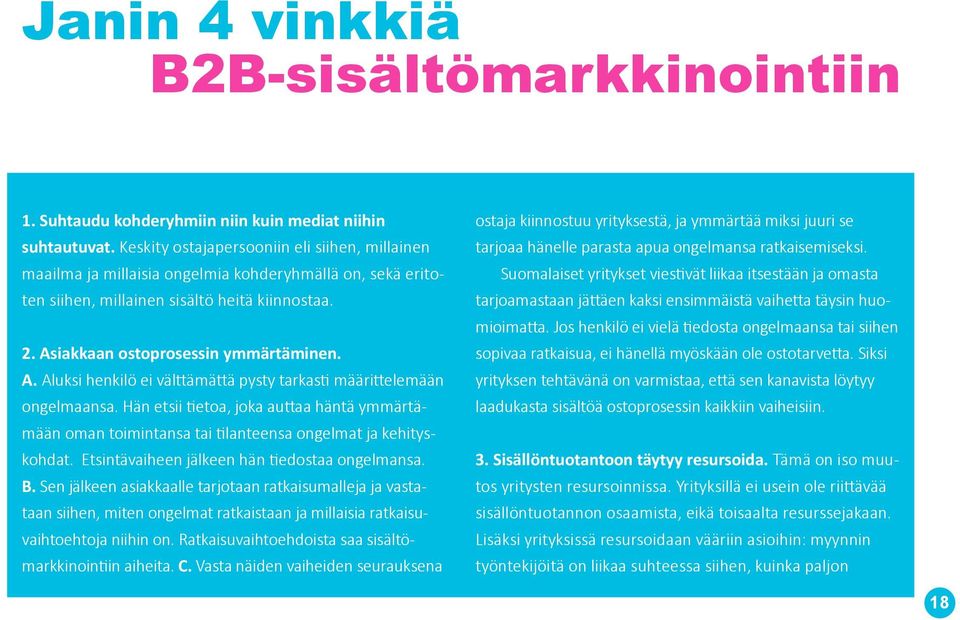 Janin 4 vinkkiä
B2B-sisältömarkkinointiin

1. Suhtaudu kohderyhmiin niin kuin mediat niihin suhtautuvat. Keskity ostajapersooniin eli siihen, millainen maailma ja millaisia ongelmia kohderyhmällä on, sekä eritoten siihen, millainen sisältö heitä kiinnostaa.

2. Asiakkaan ostoprosessin ymmärtäminen.
A. Aluksi henkilö ei välttämättä pysty tarkasti määrittelemään ongelmaansa. Hän etsii tietoa, joka auttaa häntä ymmärtämään oman toimintansa tai tilanteensa ongelmat ja kehityskohdat. Etsintävaiheen jälkeen hän tiedostaa ongelmansa.
B. Sen jälkeen asiakkaalle tarjotaan ratkaisumalleja ja vastataan siihen, miten ongelmat ratkaistaan ja millaisia ratkaisuvaihtoehtoja niihin on. Ratkaisuvaihtoehdoista saa sisältömarkkinointiin aiheita. C. Vasta näiden vaiheiden seurauksena ostaja kiinnostuu yrityksestä, ja ymmärtää miksi juuri se tarjoaa hänelle parasta apua ongelmansa ratkaisemiseksi.

Suomalaiset yritykset viestivät liikaa itsestään ja omasta tarjoamastaan jättäen kaksi ensimmäistä vaihetta täysin huomioimatta. Jos henkilö ei vielä tiedosta ongelmaansa tai siihen sopivaa ratkaisua, ei hänellä myöskään ole ostotarvetta. Siksi yrityksen tehtävänä on varmistaa, että sen kanavista löytyy laadukasta sisältöä ostoprosessin kaikkiin vaiheisiin.

3. Sisällöntuotantoon täytyy resursoida. Tämä on iso muutos yritysten resursoinnissa. Yrityksillä ei usein ole riittävää sisällöntuotannon osaamista, eikä toisaalta resurssejakaan. Lisäksi yrityksissä resursoidaan vääriin asioihin: myynnin työntekijöitä on liikaa suhteessa siihen, kuinka paljon

18